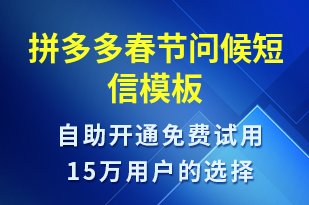 拼多多春节问候短信模板

自助开通免费试用
15万用户的选择